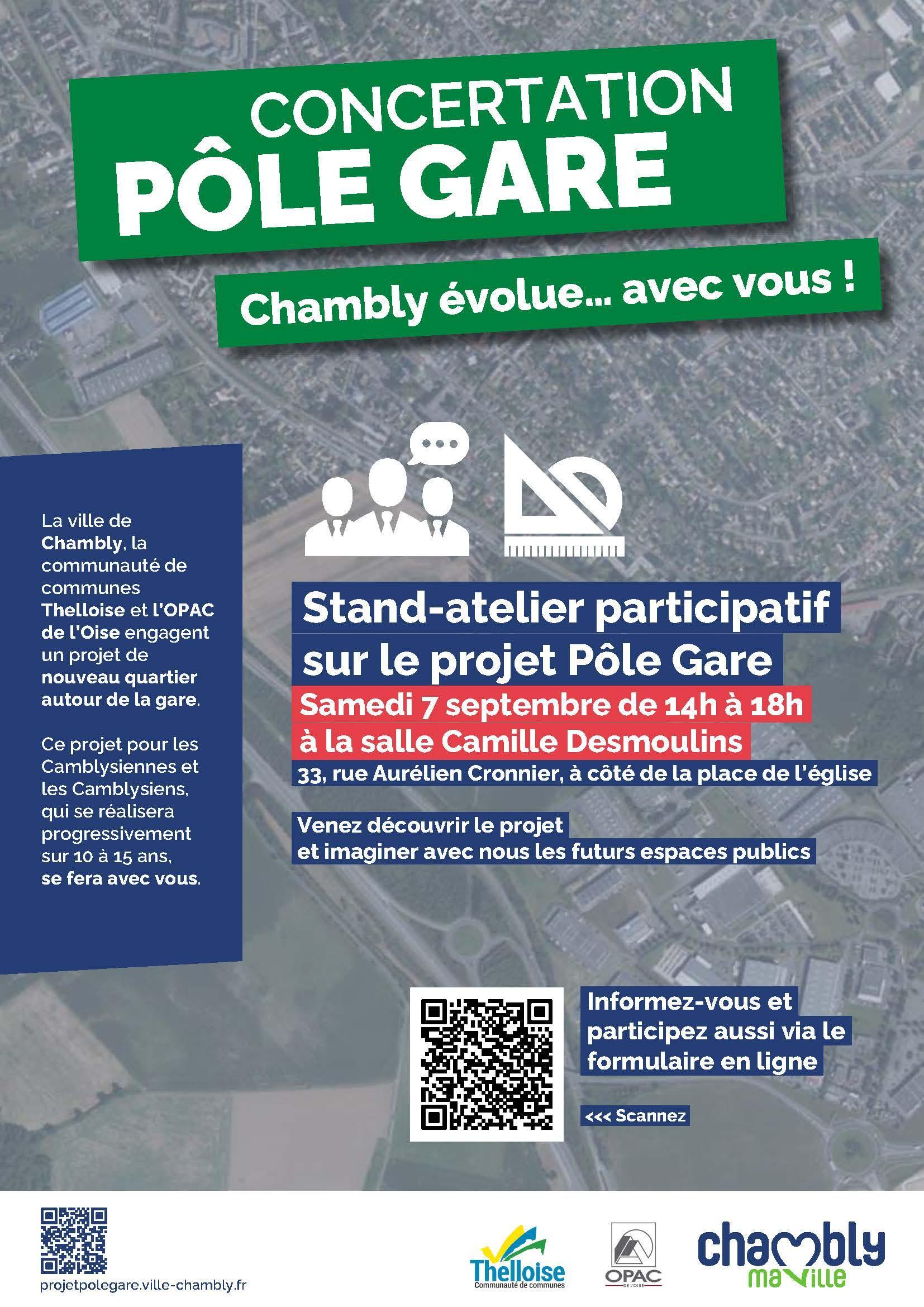 CONCERTATION
PÔLE GARE

Chambly évolue... avec vous !

La ville de Chambly, la communauté de communes Thelloise et l'OPAC de l'Oise engagent un projet de nouveau quartier autour de la gare.

Ce projet pour les Camblysiennes et les Camblysiens, qui se réalisera progressivement sur 10 à 15 ans, se fera avec vous.

Stand-atelier participatif sur le projet Pôle Gare
Samedi 7 septembre de 14h à 18h
à la salle Camille Desmoulins
33, rue Aurélien Cronnier, à côté de la place de l'église

Venez découvrir le projet et imaginer avec nous les futurs espaces publics

Informez-vous et participez aussi via le formulaire en ligne

<<< Scannez

projetpolegare.ville-chambly.fr

Thelloise
Communauté de communes

OPAC
DE L'OISE

chambly
ma ville